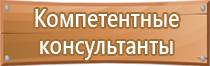 Компетентные консультанты